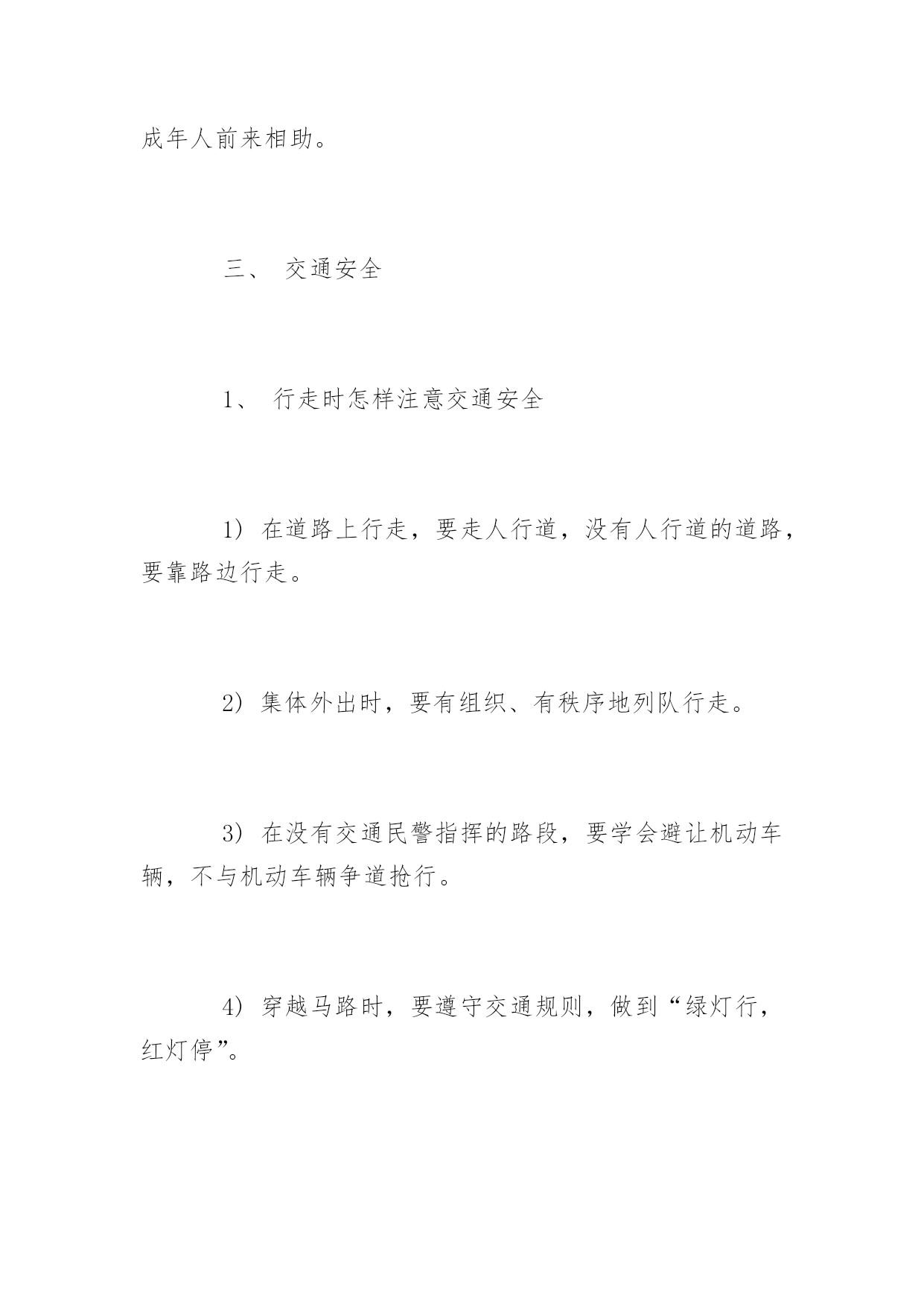 成年人前来相助。

三、 交通安全

1、 行走时怎样注意交通安全

1） 在道路上行走，要走人行道，没有人行道的道路，要靠路边行走。

2） 集体外出时，要有组织、有秩序地列队行走。

3） 在没有交通民警指挥的路段，要学会避让机动车辆，不与机动车辆争道抢行。

4） 穿越马路时，要遵守交通规则，做到“绿灯行，红灯停”。